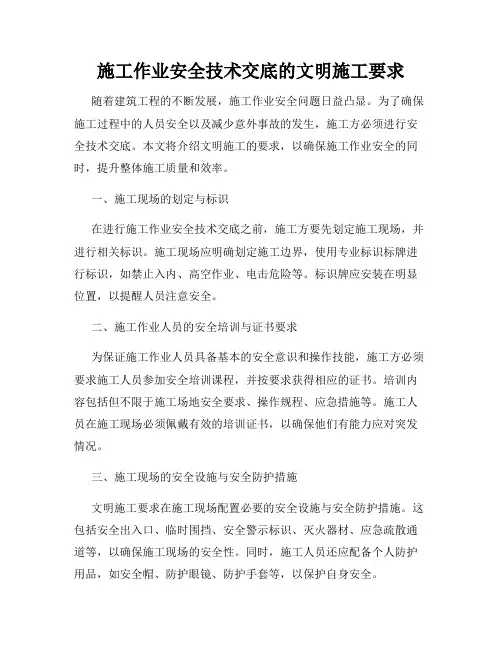 施工作业安全技术交底的文明施工要求

随着建筑工程的不断发展，施工作业安全问题日益凸显。为了确保施工过程中的人员安全以及减少意外事故的发生，施工方必须进行安全技术交底。本文将介绍文明施工的要求，以确保施工作业安全的同时，提升整体施工质量和效率。

一、施工现场的划定与标识

在进行施工作业安全技术交底之前，施工方要先划定施工现场，并进行相关标识。施工现场应明确划定施工边界，使用专业标识标牌进行标识，如禁止入内、高空作业、电击危险等。标识牌应安装在明显位置，以提醒人员注意安全。

二、施工作业人员的安全培训与证书要求

为保证施工作业人员具备基本的安全意识和操作技能，施工方必须要求施工人员参加安全培训课程，并按要求获得相应的证书。培训内容包括但不限于施工场地安全要求、操作规程、应急措施等。施工人员在施工现场必须佩戴有效的培训证书，以确保他们有能力应对突发情况。

三、施工现场的安全设施与安全防护措施

文明施工要求在施工现场配置必要的安全设施与安全防护措施。这包括安全出入口、临时围挡、安全警示标识、灭火器材、应急疏散通道等，以确保施工现场的安全性。同时，施工人员还应配备个人防护用品，如安全帽、防护眼镜、防护手套等，以保护自身安全。